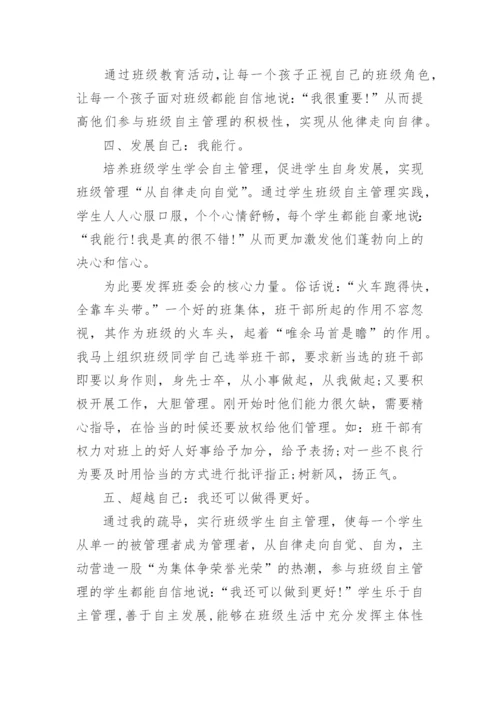 通过班级教育活动，让每一个孩子正视自己的班级角色，让每一个孩子面对班级都能自信地说：“我很重要！”从而提高他们参与班级自主管理的积极性，实现从他律走向自律。

四、发展自己：我能行。

培养班级学生学会自主管理，促进学生自身发展，实现班级管理“从自律走向自觉”。通过学生班级自主管理实践，学生人人心服口服，个个心情舒畅，每个学生都能自豪地说：“我能行！我是真的很不错！”从而更加激发他们蓬勃向上的决心和信心。

为此要发挥班委会的核心力量。俗话说：“火车跑得快，全靠车头带。”一个好的班集体，班干部所起的作用不容忽视，其作为班级的火车头，起着“唯余马首是瞻”的作用。我马上组织班级同学自己选举班干部，要求新当选的班干部即要以身作则，身先士卒，从小事做起，从我做起；又要积极开展工作，大胆管理。刚开始时他们能力很欠缺，需要精心指导，在恰当的时候还要放权给他们管理。如：班干部有权力对班上的好人好事给予加分，给予表扬；对一些不良行为要及时用恰当的方式进行批评指正；树新风，扬正气。

五、超越自己：我还可以做得更好。

通过我的疏导，实行班级学生自主管理，使每一个学生从单一的被管理者成为管理者，从自律走向自觉、自为，主动营造一股“为集体争荣誉光荣”的热潮，参与班级自主管理的学生都能自信地说：“我还可以做到更好！”学生乐于自主管理，善于自主发展，能够在班级生活中充分发挥主体性